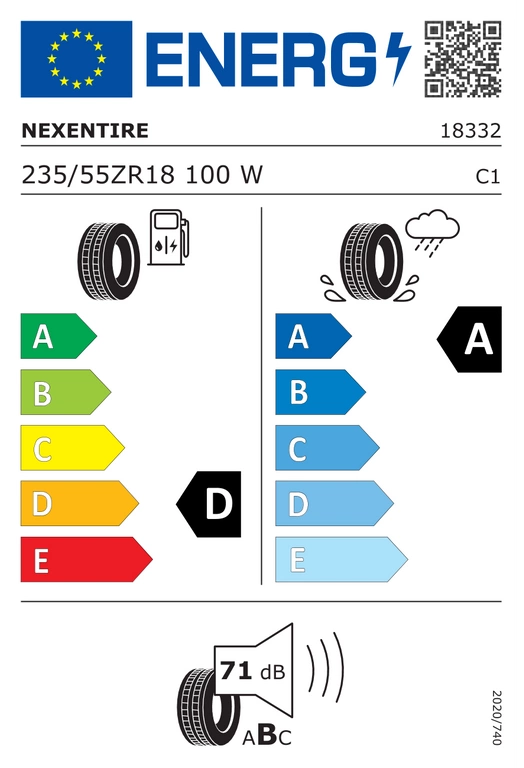 ENERG

NEXENTIRE

18332

235/55ZR18 100 W

C1

A
B
C
D
E

D

A
B
C
D
E

A

71 dB

ABC

2020/740